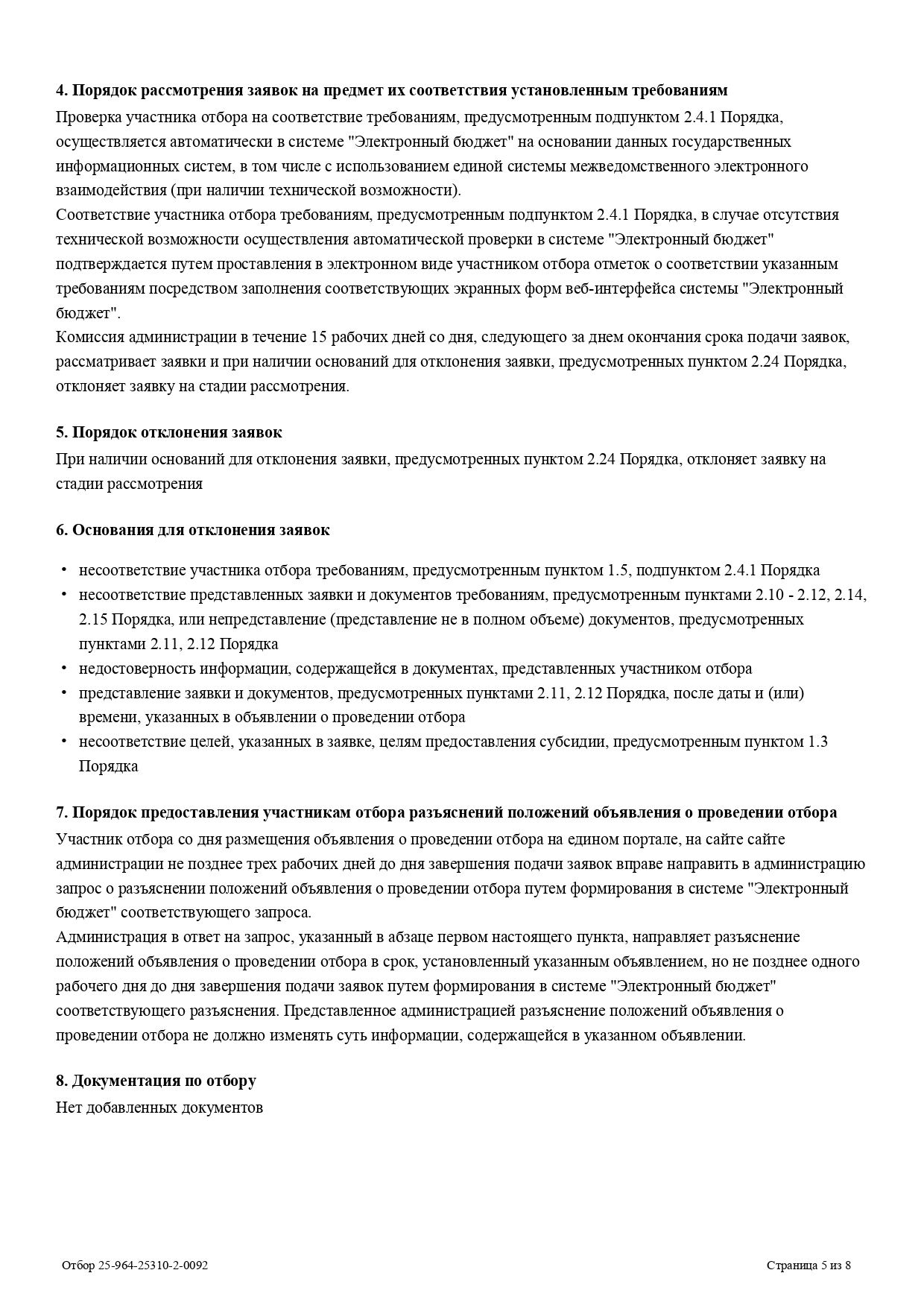 4. Порядок рассмотрения заявок на предмет их соответствия установленным требованиям

Проверка участника отбора на соответствие требованиям, предусмотренным подпунктом 2.4.1 Порядка, осуществляется автоматически в системе "Электронный бюджет" на основании данных государственных информационных систем, в том числе с использованием единой системы межведомственного электронного взаимодействия (при наличии технической возможности).

Соответствие участника отбора требованиям, предусмотренным подпунктом 2.4.1 Порядка, в случае отсутствия технической возможности осуществления автоматической проверки в системе "Электронный бюджет" подтверждается путем проставления в электронном виде участником отбора отметок о соответствии указанным требованиям посредством заполнения соответствующих экранных форм веб-интерфейса системы "Электронный бюджет".

Комиссия администрации в течение 15 рабочих дней со дня, следующего за днем окончания срока подачи заявок, рассматривает заявки и при наличии оснований для отклонения заявки, предусмотренных пунктом 2.24 Порядка, отклоняет заявку на стадии рассмотрения.

5. Порядок отклонения заявок

При наличии оснований для отклонения заявки, предусмотренных пунктом 2.24 Порядка, отклоняет заявку на стадии рассмотрения

6. Основания для отклонения заявок

• несоответствие участника отбора требованиям, предусмотренным пунктом 1.5, подпунктом 2.4.1 Порядка
• несоответствие представленных заявки и документов требованиям, предусмотренным пунктами 2.10 - 2.12, 2.14, 2.15 Порядка, или непредставление (представление не в полном объеме) документов, предусмотренных пунктами 2.11, 2.12 Порядка
• недостоверность информации, содержащейся в документах, представленных участником отбора
• представление заявки и документов, предусмотренных пунктами 2.11, 2.12 Порядка, после даты и (или) времени, указанных в объявлении о проведении отбора
• несоответствие целей, указанных в заявке, целям предоставления субсидии, предусмотренным пунктом 1.3 Порядка

7. Порядок предоставления участникам отбора разъяснений положений объявления о проведении отбора

Участник отбора со дня размещения объявления о проведении отбора на едином портале, на сайте сайте администрации не позднее трех рабочих дней до дня завершения подачи заявок вправе направить в администрацию запрос о разъяснении положений объявления о проведении отбора путем формирования в системе "Электронный бюджет" соответствующего запроса.

Администрация в ответ на запрос, указанный в абзаце первом настоящего пункта, направляет разъяснение положений объявления о проведении отбора в срок, установленный указанным объявлением, но не позднее одного рабочего дня до дня завершения подачи заявок путем формирования в системе "Электронный бюджет" соответствующего разъяснения. Представленное администрацией разъяснение положений объявления о проведении отбора не должно изменять суть информации, содержащейся в указанном объявлении.

8. Документация по отбору

Нет добавленных документов

Отбор 25-964-25310-2-0092

Страница 5 из 8